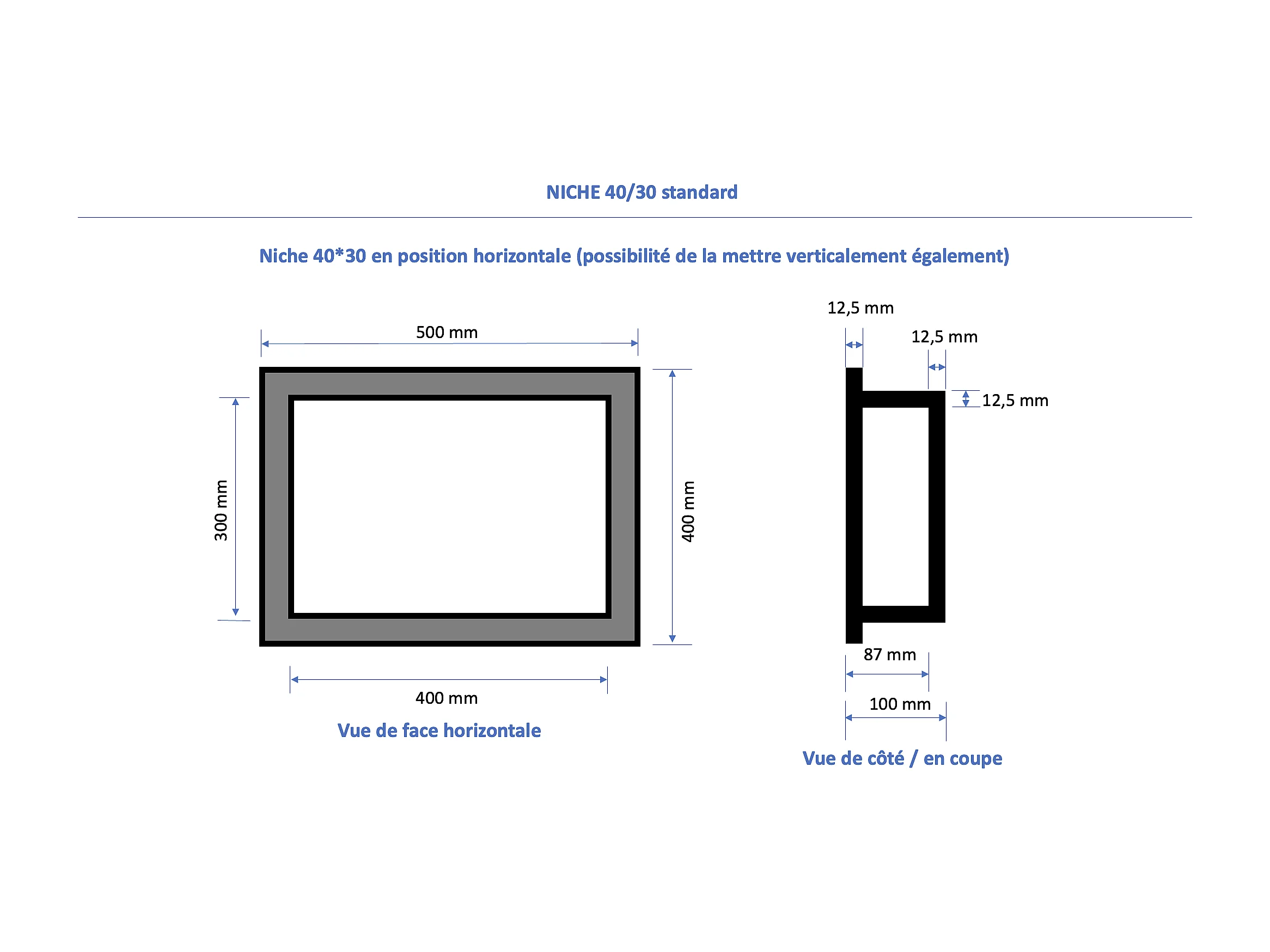 NICHE 40/30 standard

Niche 40*30 en position horizontale (possibilité de la mettre verticalement également)

500 mm

300 mm

400 mm

400 mm

Vue de face horizontale

12,5 mm

12,5 mm

12,5 mm

87 mm

100 mm

Vue de côté / en coupe